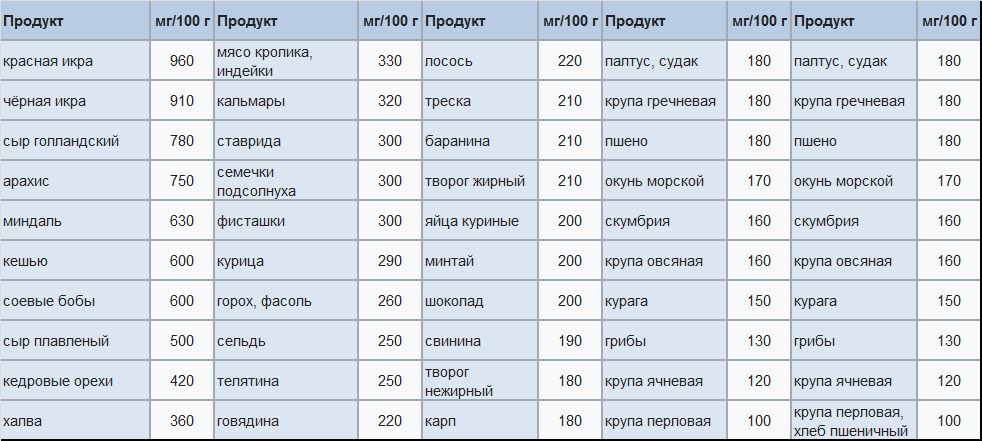 | Продукт | мг/100 г | Продукт | мг/100 г | Продукт | мг/100 г | Продукт | мг/100 г | Продукт | мг/100 г |
|---|---|---|---|---|---|---|---|---|---|
| красная икра | 960 | мясо кролика, индейки | 330 | лосось | 220 | палтус, судак | 180 | палтус, судак | 180 |
| чёрная икра | 910 | кальмары | 320 | треска | 210 | крупа гречневая | 180 | крупа гречневая | 180 |
| сыр голландский | 780 | ставрида | 300 | баранина | 210 | пшено | 180 | пшено | 180 |
| арахис | 750 | семечки подсолнуха | 300 | творог жирный | 210 | окунь морской | 170 | окунь морской | 170 |
| миндаль | 630 | фисташки | 300 | яйца куриные | 200 | скумбрия | 160 | скумбрия | 160 |
| кешью | 600 | курица | 290 | минтай | 200 | крупа овсяная | 160 | крупа овсяная | 160 |
| соевые бобы | 600 | горох, фасоль | 260 | шоколад | 200 | курага | 150 | курага | 150 |
| сыр плавленый | 500 | сельдь | 250 | свинина | 190 | грибы | 130 | грибы | 130 |
| кедровые орехи | 420 | телятина | 250 | творог нежирный | 180 | крупа ячневая | 120 | крупа ячневая | 120 |
| халва | 360 | говядина | 220 | карп | 180 | крупа перловая | 100 | крупа перловая, хлеб пшеничный | 100 |